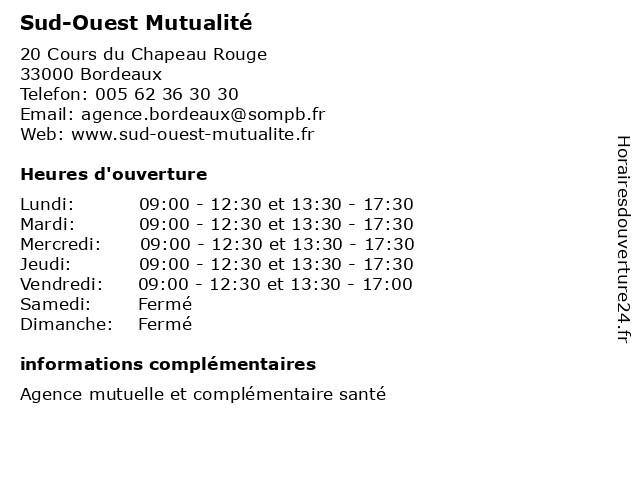 Sud-Ouest Mutualité

20 Cours du Chapeau Rouge
33000 Bordeaux
Telefon: 005 62 36 30 30
Email: agence.bordeaux@sompb.fr
Web: www.sud-ouest-mutualite.fr

Heures d'ouverture

| | |
|---|---|
| Lundi: | 09:00 - 12:30 et 13:30 - 17:30 |
| Mardi: | 09:00 - 12:30 et 13:30 - 17:30 |
| Mercredi: | 09:00 - 12:30 et 13:30 - 17:30 |
| Jeudi: | 09:00 - 12:30 et 13:30 - 17:30 |
| Vendredi: | 09:00 - 12:30 et 13:30 - 17:00 |
| Samedi: | Fermé |
| Dimanche: | Fermé |

informations complémentaires

Agence mutuelle et complémentaire santé

Horairesdouverture24.fr